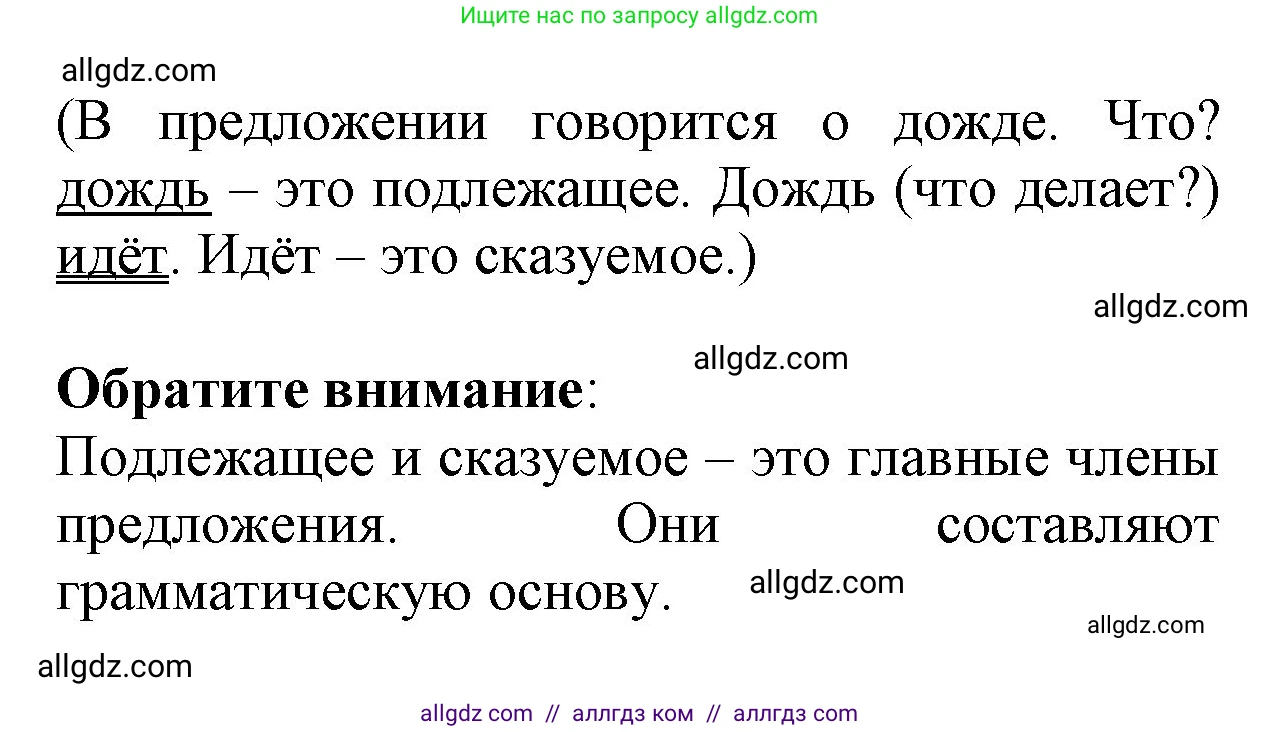 Ищите нас по запросу allgdz.com

allgdz.com

(В предложении говорится о дожде. Что? дождь – это подлежащее. Дождь (что делает?) идёт. Идёт – это сказуемое.)

allgdz.com

allgdz.com

**Обратите внимание**:

Подлежащее и сказуемое – это главные члены предложения. Они составляют грамматическую основу.

allgdz.com

allgdz.com

allgdz.com

allgdz com // аллгдз ком // аллгдз com